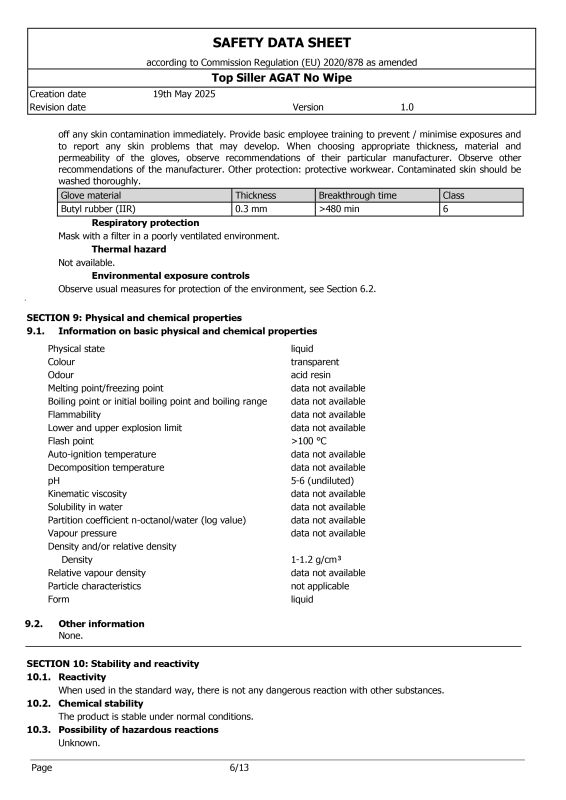 SAFETY DATA SHEET

according to Commission Regulation (EU) 2020/878 as amended

Top Siller AGAT No Wipe

Creation date 19th May 2025
Revision date Version 1.0

off any skin contamination immediately. Provide basic employee training to prevent / minimise exposures and to report any skin problems that may develop. When choosing appropriate thickness, material and permeability of the gloves, observe recommendations of their particular manufacturer. Observe other recommendations of the manufacturer. Other protection: protective workwear. Contaminated skin should be washed thoroughly.

| Glove material | Thickness | Breakthrough time | Class |
|---|---|---|---|
| Butyl rubber (IIR) | 0.3 mm | >480 min | 6 |

Respiratory protection

Mask with a filter in a poorly ventilated environment.

Thermal hazard

Not available.

Environmental exposure controls

Observe usual measures for protection of the environment, see Section 6.2.

SECTION 9: Physical and chemical properties

9.1. Information on basic physical and chemical properties

| | |
|---|---|
| Physical state | liquid |
| Colour | transparent |
| Odour | acid resin |
| Melting point/freezing point | data not available |
| Boiling point or initial boiling point and boiling range | data not available |
| Flammability | data not available |
| Lower and upper explosion limit | data not available |
| Flash point | >100 °C |
| Auto-ignition temperature | data not available |
| Decomposition temperature | data not available |
| pH | 5-6 (undiluted) |
| Kinematic viscosity | data not available |
| Solubility in water | data not available |
| Partition coefficient n-octanol/water (log value) | data not available |
| Vapour pressure | data not available |
| Density and/or relative density | |
| Density | 1-1.2 g/cm³ |
| Relative vapour density | data not available |
| Particle characteristics | not applicable |
| Form | liquid |

9.2. Other information

None.

SECTION 10: Stability and reactivity

10.1. Reactivity

When used in the standard way, there is not any dangerous reaction with other substances.

10.2. Chemical stability

The product is stable under normal conditions.

10.3. Possibility of hazardous reactions

Unknown.

Page 6/13